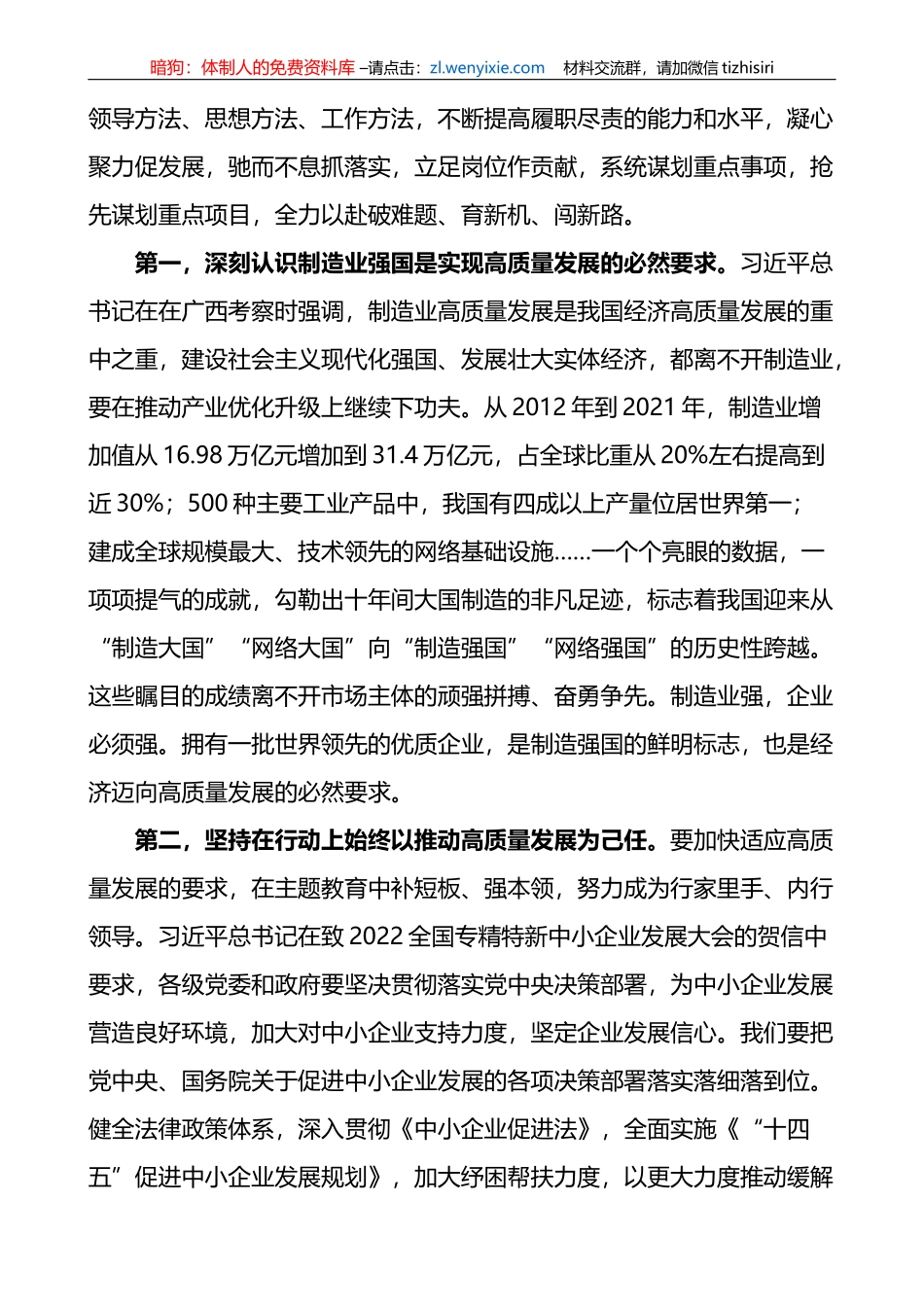 暗狗：体制人的免费资料库 –请点击：zl.wenyixie.com 材料交流群，请加微信 tizhisiri

领导方法、思想方法、工作方法，不断提高履职尽责的能力和水平，凝心聚力促发展，驰而不息抓落实，立足岗位作贡献，系统谋划重点事项，抢先谋划重点项目，全力以赴破难题、育新机、闯新路。

第一，深刻认识制造业强国是实现高质量发展的必然要求。习近平总书记在在广西考察时强调，制造业高质量发展是我国经济高质量发展的重中之重，建设社会主义现代化强国、发展壮大实体经济，都离不开制造业，要在推动产业优化升级上继续下功夫。从 2012 年到 2021 年，制造业增加值从 16.98 万亿元增加到 31.4 万亿元，占全球比重从 20%左右提高到近 30%；500 种主要工业产品中，我国有四成以上产量位居世界第一；建成全球规模最大、技术领先的网络基础设施……一个个亮眼的数据，一项项提气的成就，勾勒出十年间大国制造的非凡足迹，标志着我国迎来从“制造大国”“网络大国”向“制造强国”“网络强国”的历史性跨越。这些瞩目的成绩离不开市场主体的顽强拼搏、奋勇争先。制造业强，企业必须强。拥有一批世界领先的优质企业，是制造强国的鲜明标志，也是经济迈向高质量发展的必然要求。

第二，坚持在行动上始终以推动高质量发展为己任。要加快适应高质量发展的要求，在主题教育中补短板、强本领，努力成为行家里手、内行领导。习近平总书记在致 2022 全国专精特新中小企业发展大会的贺信中要求，各级党委和政府要坚决贯彻落实党中央决策部署，为中小企业发展营造良好环境，加大对中小企业支持力度，坚定企业发展信心。我们要把党中央、国务院关于促进中小企业发展的各项决策部署落实落细落到位。健全法律政策体系，深入贯彻《中小企业促进法》，全面实施《“十四五”促进中小企业发展规划》，加大纾困帮扶力度，以更大力度推动缓解